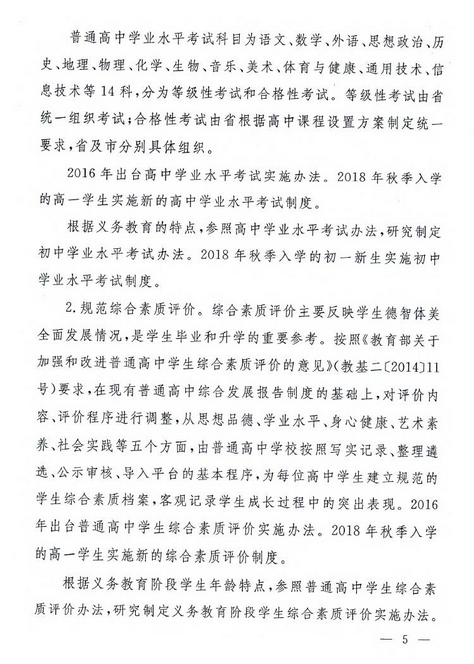 普通高中学业水平考试科目为语文、数学、外语、思想政治、历史、地理、物理、化学、生物、音乐、美术、体育与健康、通用技术、信息技术等14科，分为等级性考试和合格性考试。等级性考试由省统一组织考试；合格性考试由省根据高中课程设置方案制定统一要求，省及市分别具体组织。

2016年出台高中学业水平考试实施办法。2018年秋季入学的高一学生实施新的高中学业水平考试制度。

根据义务教育的特点，参照高中学业水平考试办法，研究制定初中学业水平考试办法。2018年秋季入学的初一新生实施初中学业水平考试制度。

2.规范综合素质评价。综合素质评价主要反映学生德智体美全面发展情况，是学生毕业和升学的重要参考。按照《教育部关于加强和改进普通高中学生综合素质评价的意见》（教基二〔2014〕11号）要求，在现有普通高中综合发展报告制度的基础上，对评价内容、评价程序进行调整，从思想品德、学业水平、身心健康、艺术素养、社会实践等五个方面，由普通高中学校按照写实记录、整理遴选、公示审核、导入平台的基本程序，为每位高中学生建立规范的学生综合素质档案，客观记录学生成长过程中的突出表现。2016年出台普通高中学生综合素质评价实施办法。2018年秋季入学的高一学生实施新的综合素质评价制度。

根据义务教育阶段学生年龄特点，参照普通高中学生综合素质评价办法，研究制定义务教育阶段学生综合素质评价实施办法。

— 5 —